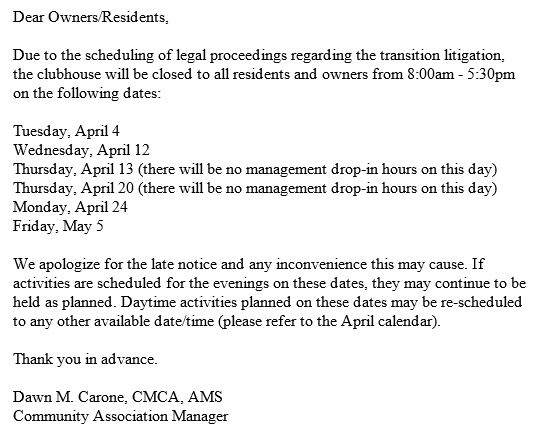 Dear Owners/Residents,

Due to the scheduling of legal proceedings regarding the transition litigation, the clubhouse will be closed to all residents and owners from 8:00am - 5:30pm on the following dates:

Tuesday, April 4
Wednesday, April 12
Thursday, April 13 (there will be no management drop-in hours on this day)
Thursday, April 20 (there will be no management drop-in hours on this day)
Monday, April 24
Friday, May 5

We apologize for the late notice and any inconvenience this may cause. If activities are scheduled for the evenings on these dates, they may continue to be held as planned. Daytime activities planned on these dates may be re-scheduled to any other available date/time (please refer to the April calendar).

Thank you in advance.

Dawn M. Carone, CMCA, AMS
Community Association Manager